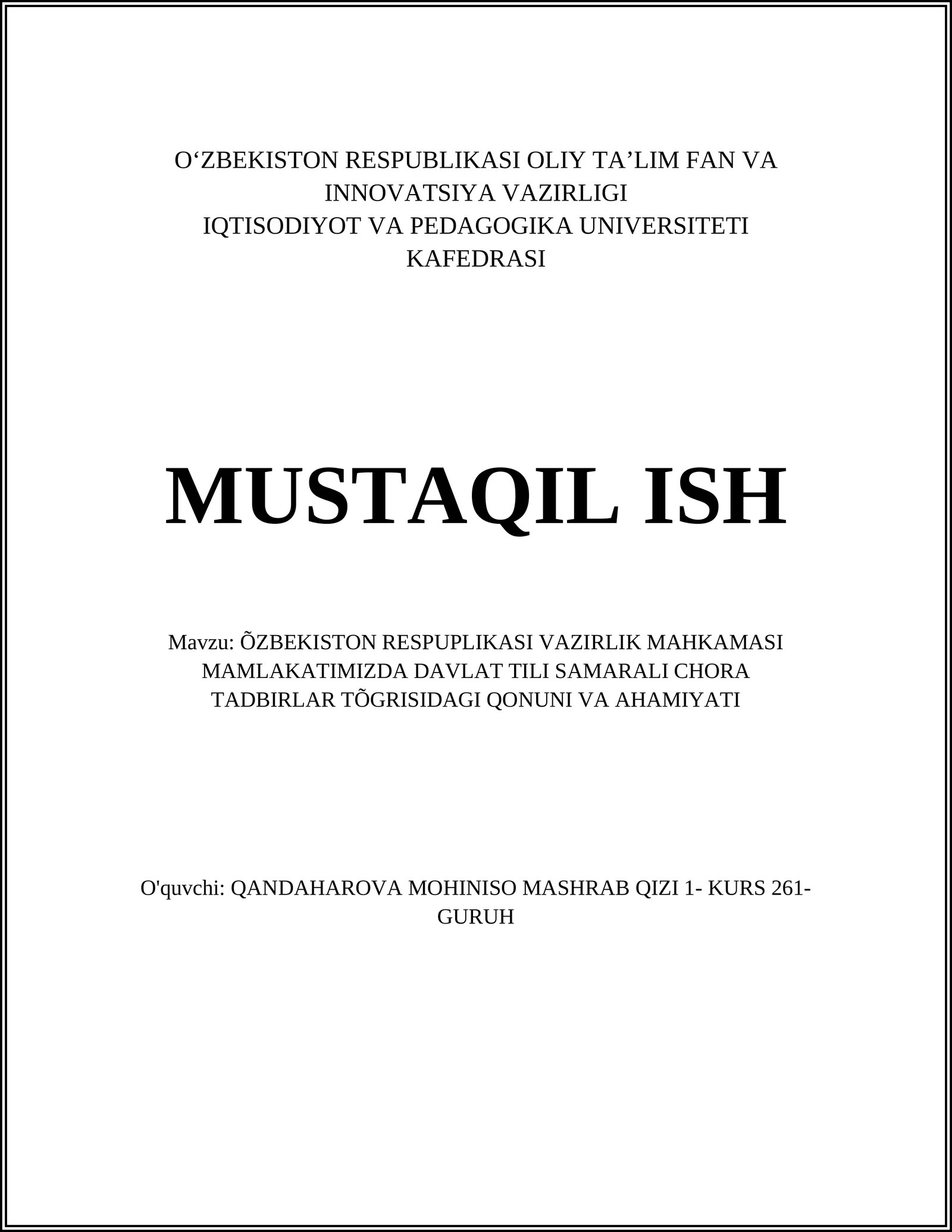 O‘ZBEKISTON RESPUBLIKASI OLIY TA’LIM FAN VA INNOVATSIYA VAZIRLIGI
IQTISODIYOT VA PEDAGOGIKA UNIVERSITETI KAFEDRASI

MUSTAQIL ISH

Mavzu: ÕZBEKISTON RESPUPLIKASI VAZIRLIK MAHKAMASI MAMLAKATIMIZDA DAVLAT TILI SAMARALI CHORA TADBIRLAR TÕGRISIDAGI QONUNI VA AHAMIYATI

O'quvchi: QANDAHAROVA MOHINISO MASHRAB QIZI 1- KURS 261-GURUH